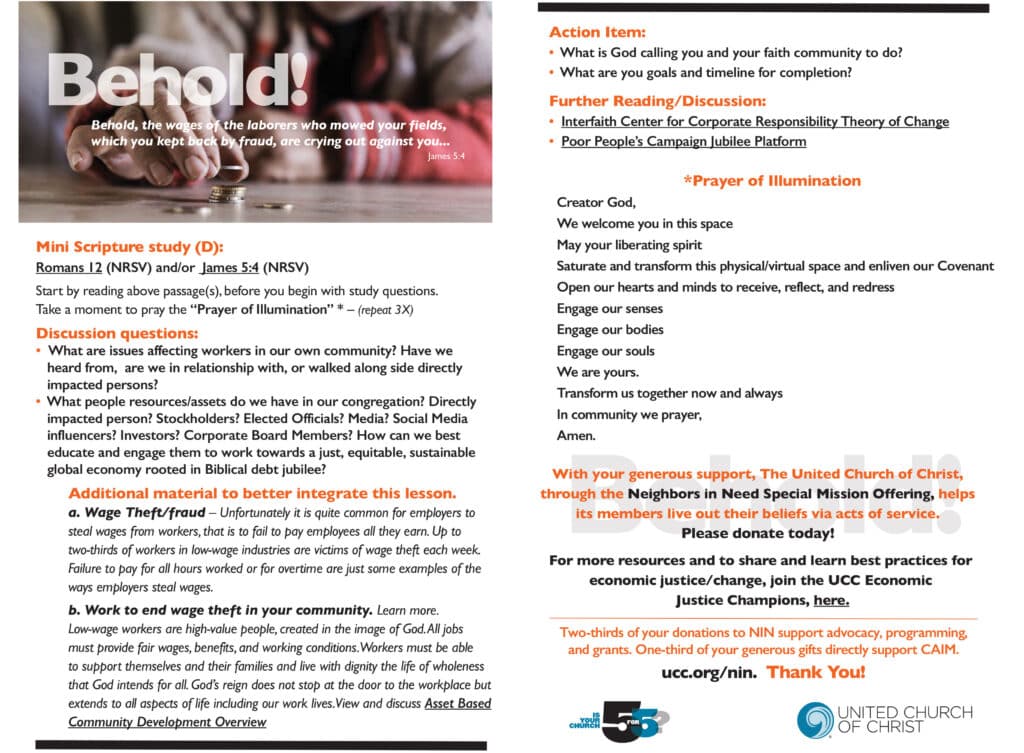 Behold!

Behold, the wages of the laborers who mowed your fields, which you kept back by fraud, are crying out against you...
James 5:4

Mini Scripture study (D):
Romans 12 (NRSV) and/or James 5:4 (NRSV)

Start by reading above passage(s), before you begin with study questions. Take a moment to pray the "Prayer of Illumination" * – (repeat 3X)

Discussion questions:
• What are issues affecting workers in our own community? Have we heard from, are we in relationship with, or walked along side directly impacted persons?
• What people resources/assets do we have in our congregation? Directly impacted person? Stockholders? Elected Officials? Media? Social Media influencers? Investors? Corporate Board Members? How can we best educate and engage them to work towards a just, equitable, sustainable global economy rooted in Biblical debt jubilee?

Additional material to better integrate this lesson.
a. Wage Theft/fraud – Unfortunately it is quite common for employers to steal wages from workers, that is to fail to pay employees all they earn. Up to two-thirds of workers in low-wage industries are victims of wage theft each week. Failure to pay for all hours worked or for overtime are just some examples of the ways employers steal wages.

b. Work to end wage theft in your community. Learn more. Low-wage workers are high-value people, created in the image of God. All jobs must provide fair wages, benefits, and working conditions. Workers must be able to support themselves and their families and live with dignity the life of wholeness that God intends for all. God's reign does not stop at the door to the workplace but extends to all aspects of life including our work lives. View and discuss Asset Based Community Development Overview

Action Item:
• What is God calling you and your faith community to do?
• What are you goals and timeline for completion?

Further Reading/Discussion:
• Interfaith Center for Corporate Responsibility Theory of Change
• Poor People's Campaign Jubilee Platform

*Prayer of Illumination
Creator God,
We welcome you in this space
May your liberating spirit
Saturate and transform this physical/virtual space and enliven our Covenant
Open our hearts and minds to receive, reflect, and redress
Engage our senses
Engage our bodies
Engage our souls
We are yours.
Transform us together now and always
In community we prayer,
Amen.

Behold!

With your generous support, The United Church of Christ, through the Neighbors in Need Special Mission Offering, helps its members live out their beliefs via acts of service. Please donate today!

For more resources and to share and learn best practices for economic justice/change, join the UCC Economic Justice Champions, here.

Two-thirds of your donations to NIN support advocacy, programming, and grants. One-third of your generous gifts directly support CAIM.

ucc.org/nin. Thank You!

IS YOUR CHURCH 5 FOR 5?

UNITED CHURCH OF CHRIST